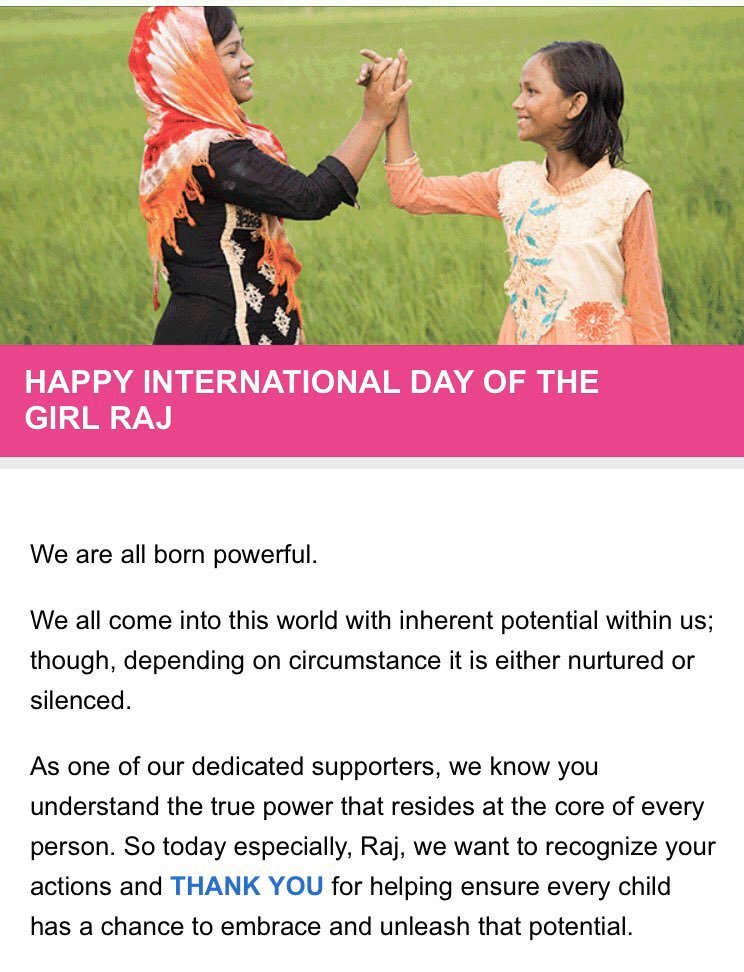 HAPPY INTERNATIONAL DAY OF THE GIRL RAJ

We are all born powerful.

We all come into this world with inherent potential within us; though, depending on circumstance it is either nurtured or silenced.

As one of our dedicated supporters, we know you understand the true power that resides at the core of every person. So today especially, Raj, we want to recognize your actions and THANK YOU for helping ensure every child has a chance to embrace and unleash that potential.